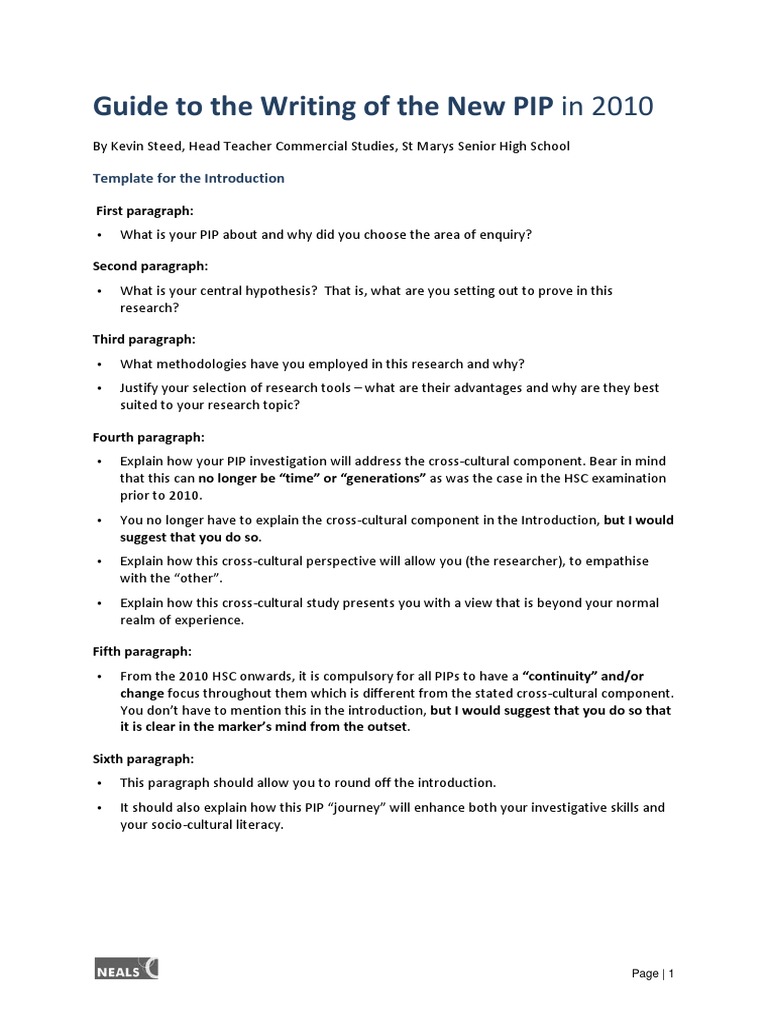 Guide to the Writing of the New PIP in 2010

By Kevin Steed, Head Teacher Commercial Studies, St Marys Senior High School

Template for the Introduction

First paragraph:

• What is your PIP about and why did you choose the area of enquiry?

Second paragraph:

• What is your central hypothesis? That is, what are you setting out to prove in this research?

Third paragraph:

• What methodologies have you employed in this research and why?

• Justify your selection of research tools – what are their advantages and why are they best suited to your research topic?

Fourth paragraph:

• Explain how your PIP investigation will address the cross-cultural component. Bear in mind that this can no longer be "time" or "generations" as was the case in the HSC examination prior to 2010.

• You no longer have to explain the cross-cultural component in the Introduction, but I would suggest that you do so.

• Explain how this cross-cultural perspective will allow you (the researcher), to empathise with the "other".

• Explain how this cross-cultural study presents you with a view that is beyond your normal realm of experience.

Fifth paragraph:

• From the 2010 HSC onwards, it is compulsory for all PIPs to have a "continuity" and/or change focus throughout them which is different from the stated cross-cultural component. You don't have to mention this in the introduction, but I would suggest that you do so that it is clear in the marker's mind from the outset.

Sixth paragraph:

• This paragraph should allow you to round off the introduction.

• It should also explain how this PIP "journey" will enhance both your investigative skills and your socio-cultural literacy.

NEALS

Page | 1